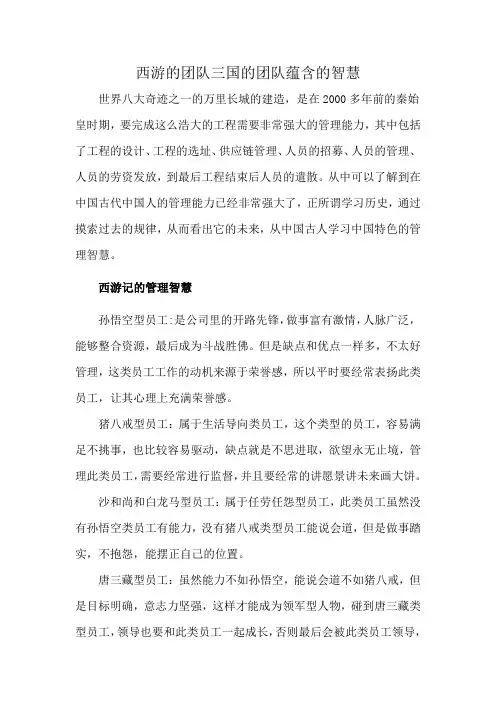 西游的团队三国的团队蕴含的智慧

世界八大奇迹之一的万里长城的建造，是在2000多年前的秦始皇时期，要完成这么浩大的工程需要非常强大的管理能力，其中包括了工程的设计、工程的选址、供应链管理、人员的招募、人员的管理、人员的劳资发放，到最后工程结束后人员的遣散。从中可以了解到在中国古代中国人的管理能力已经非常强大了，正所谓学习历史，通过摸索过去的规律，从而看出它的未来，从中国古人学习中国特色的管理智慧。

西游记的管理智慧

孙悟空型员工：是公司里的开路先锋，做事富有激情，人脉广泛，能够整合资源，最后成为斗战胜佛。但是缺点和优点一样多，不太好管理，这类员工工作的动机来源于荣誉感，所以平时要经常表扬此类员工，让其心理上充满荣誉感。

猪八戒型员工：属于生活导向类员工，这个类型的员工，容易满足不挑事，也比较容易驱动，缺点就是不思进取，欲望永无止境，管理此类员工，需要经常进行监督，并且要经常的讲愿景讲未来画大饼。

沙和尚和白龙马型员工：属于任劳任怨型员工，此类员工虽然没有孙悟空类员工有能力，没有猪八戒类型员工能说会道，但是做事踏实，不抱怨，能摆正自己的位置。

唐三藏型员工：虽然能力不如孙悟空，能说会道不如猪八戒，但是目标明确，意志力坚强，这样才能成为领军型人物，碰到唐三藏类型员工，领导也要和此类员工一起成长，否则最后会被此类员工领导，